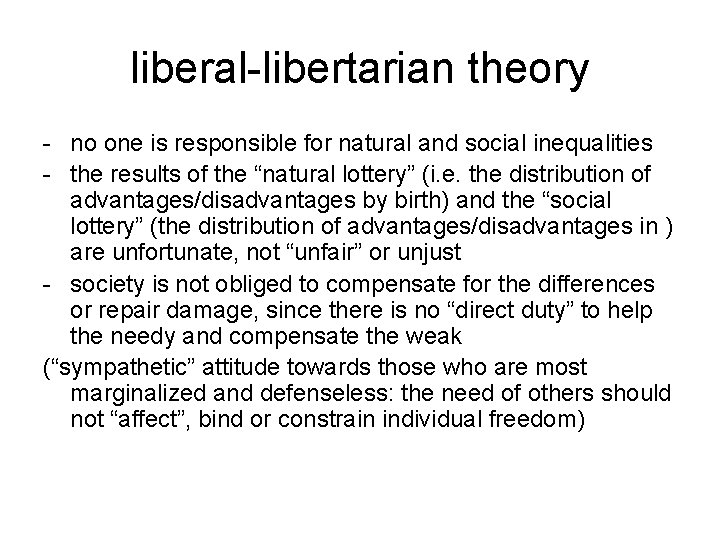 liberal-libertarian theory

- no one is responsible for natural and social inequalities
- the results of the “natural lottery” (i.e. the distribution of advantages/disadvantages by birth) and the “social lottery” (the distribution of advantages/disadvantages in ) are unfortunate, not “unfair” or unjust
- society is not obliged to compensate for the differences or repair damage, since there is no “direct duty” to help the needy and compensate the weak

(“sympathetic” attitude towards those who are most marginalized and defenseless: the need of others should not “affect”, bind or constrain individual freedom)